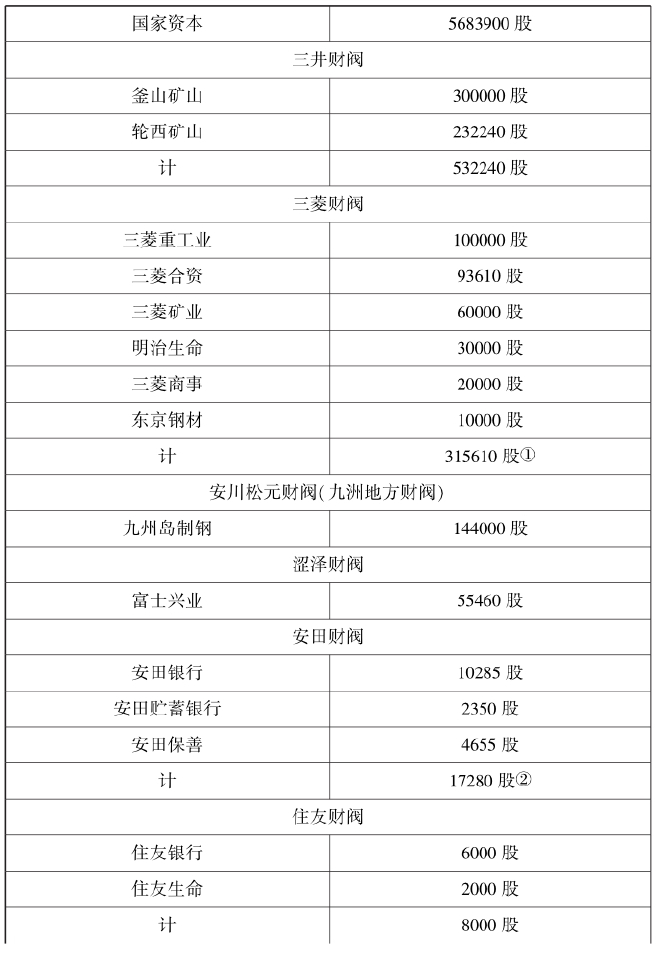 | 国家资本 | 5683900 股 |
|---|---|
| 三井财阀 | |
| 釜山矿山 | 300000 股 |
| 轮西矿山 | 232240 股 |
| 计 | 532240 股 |
| 三菱财阀 | |
| 三菱重工业 | 100000 股 |
| 三菱合资 | 93610 股 |
| 三菱矿业 | 60000 股 |
| 明治生命 | 30000 股 |
| 三菱商事 | 20000 股 |
| 东京钢材 | 10000 股 |
| 计 | 315610 股① |
| 安川松元财阀(九洲地方财阀) | |
| 九州岛制钢 | 144000 股 |
| 涩泽财阀 | |
| 富士兴业 | 55460 股 |
| 安田财阀 | |
| 安田银行 | 10285 股 |
| 安田贮蓄银行 | 2350 股 |
| 安田保善 | 4655 股 |
| 计 | 17280 股② |
| 住友财阀 | |
| 住友银行 | 6000 股 |
| 住友生命 | 2000 股 |
| 计 | 8000 股 |